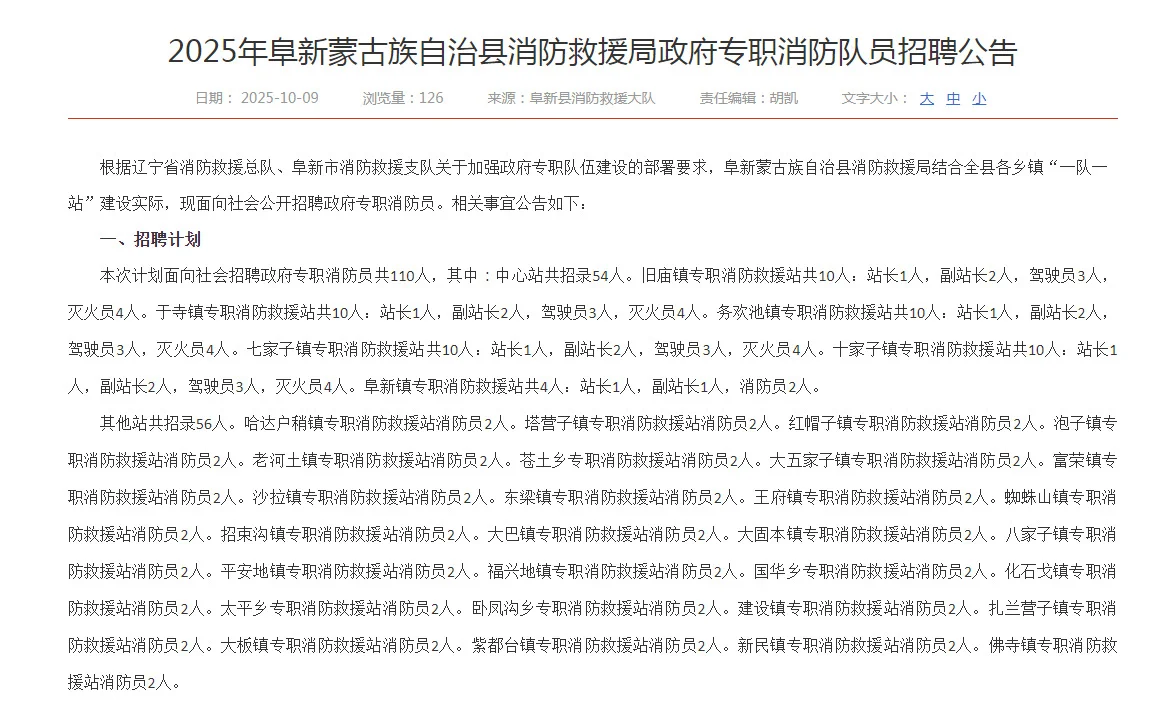 2025年阜新蒙古族自治县消防救援局政府专职消防队员招聘公告

日期： 2025-10-09　浏览量：126　来源：阜新县消防救援大队　责任编辑：胡凯　文字大小： 大 中 小

根据辽宁省消防救援总队、阜新市消防救援支队关于加强政府专职队伍建设的部署要求，阜新蒙古族自治县消防救援局结合全县各乡镇“一队一站”建设实际，现面向社会公开招聘政府专职消防员。相关事宜公告如下：

一、招聘计划

本次计划面向社会招聘政府专职消防员共110人，其中：中心站共招录54人。旧庙镇专职消防救援站共10人：站长1人，副站长2人，驾驶员3人，灭火员4人。于寺镇专职消防救援站共10人：站长1人，副站长2人，驾驶员3人，灭火员4人。务欢池镇专职消防救援站共10人：站长1人，副站长2人，驾驶员3人，灭火员4人。七家子镇专职消防救援站共10人：站长1人，副站长2人，驾驶员3人，灭火员4人。十家子镇专职消防救援站共10人：站长1人，副站长2人，驾驶员3人，灭火员4人。阜新镇专职消防救援站共4人：站长1人，副站长1人，消防员2人。

其他站共招录56人。哈达户稍镇专职消防救援站消防员2人。塔营子镇专职消防救援站消防员2人。红帽子镇专职消防救援站消防员2人。泡子镇专职消防救援站消防员2人。老河土镇专职消防救援站消防员2人。苍土乡专职消防救援站消防员2人。大五家子镇专职消防救援站消防员2人。富荣镇专职消防救援站消防员2人。沙拉镇专职消防救援站消防员2人。东梁镇专职消防救援站消防员2人。王府镇专职消防救援站消防员2人。蜘蛛山镇专职消防救援站消防员2人。招束沟镇专职消防救援站消防员2人。大巴镇专职消防救援站消防员2人。大固本镇专职消防救援站消防员2人。八家子镇专职消防救援站消防员2人。平安地镇专职消防救援站消防员2人。福兴地镇专职消防救援站消防员2人。国华乡专职消防救援站消防员2人。化石戈镇专职消防救援站消防员2人。太平乡专职消防救援站消防员2人。卧凤沟乡专职消防救援站消防员2人。建设镇专职消防救援站消防员2人。扎兰营子镇专职消防救援站消防员2人。大板镇专职消防救援站消防员2人。紫都台镇专职消防救援站消防员2人。新民镇专职消防救援站消防员2人。佛寺镇专职消防救援站消防员2人。